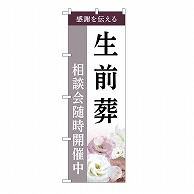 感謝を伝える

生前葬

相談会随時開催中